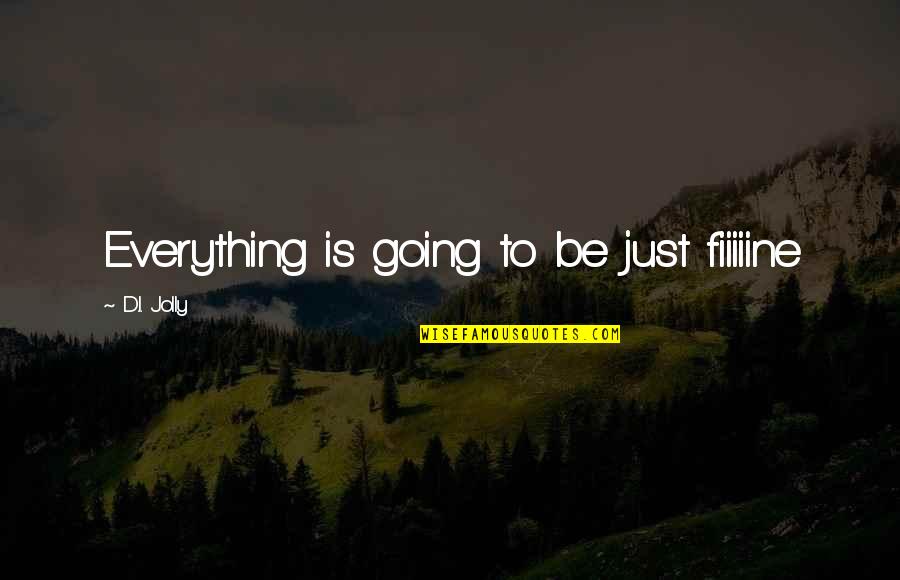 Everything is going to be just fiiiiine

~ D.I. Jolly

WISEFAMOUSQUOTES.COM